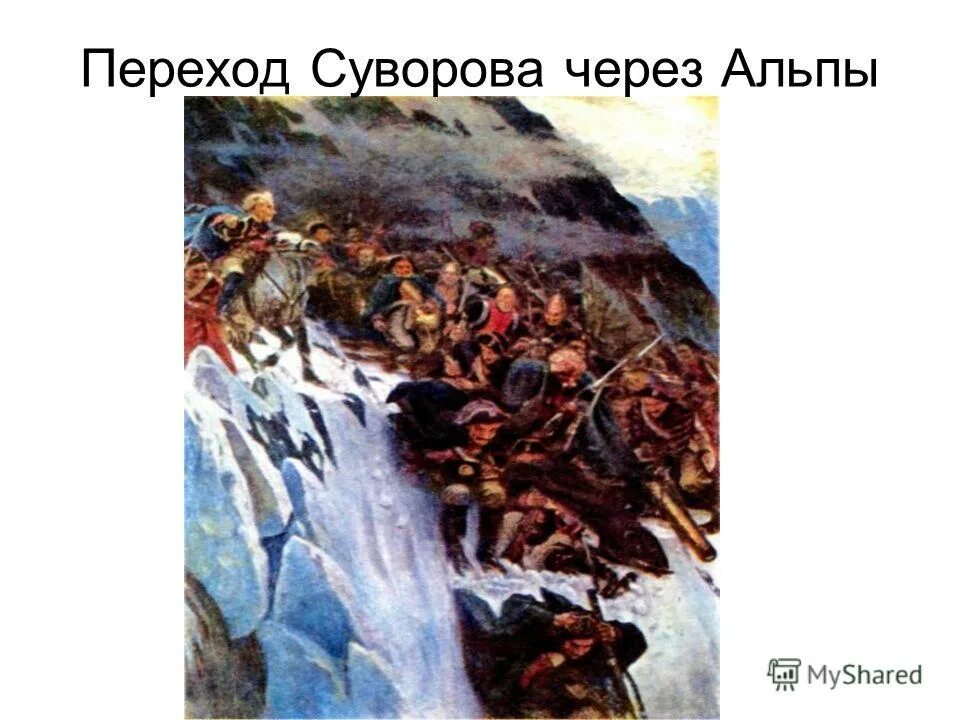 Переход Суворова через Альпы

MyShared